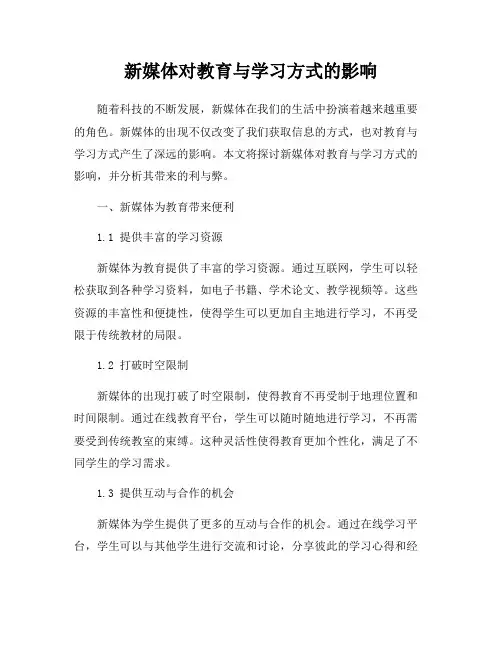 新媒体对教育与学习方式的影响

随着科技的不断发展，新媒体在我们的生活中扮演着越来越重要的角色。新媒体的出现不仅改变了我们获取信息的方式，也对教育与学习方式产生了深远的影响。本文将探讨新媒体对教育与学习方式的影响，并分析其带来的利与弊。

一、新媒体为教育带来便利

1.1 提供丰富的学习资源

新媒体为教育提供了丰富的学习资源。通过互联网，学生可以轻松获取到各种学习资料，如电子书籍、学术论文、教学视频等。这些资源的丰富性和便捷性，使得学生可以更加自主地进行学习，不再受限于传统教材的局限。

1.2 打破时空限制

新媒体的出现打破了时空限制，使得教育不再受制于地理位置和时间限制。通过在线教育平台，学生可以随时随地进行学习，不再需要受到传统教室的束缚。这种灵活性使得教育更加个性化，满足了不同学生的学习需求。

1.3 提供互动与合作的机会

新媒体为学生提供了更多的互动与合作的机会。通过在线学习平台，学生可以与其他学生进行交流和讨论，分享彼此的学习心得和经